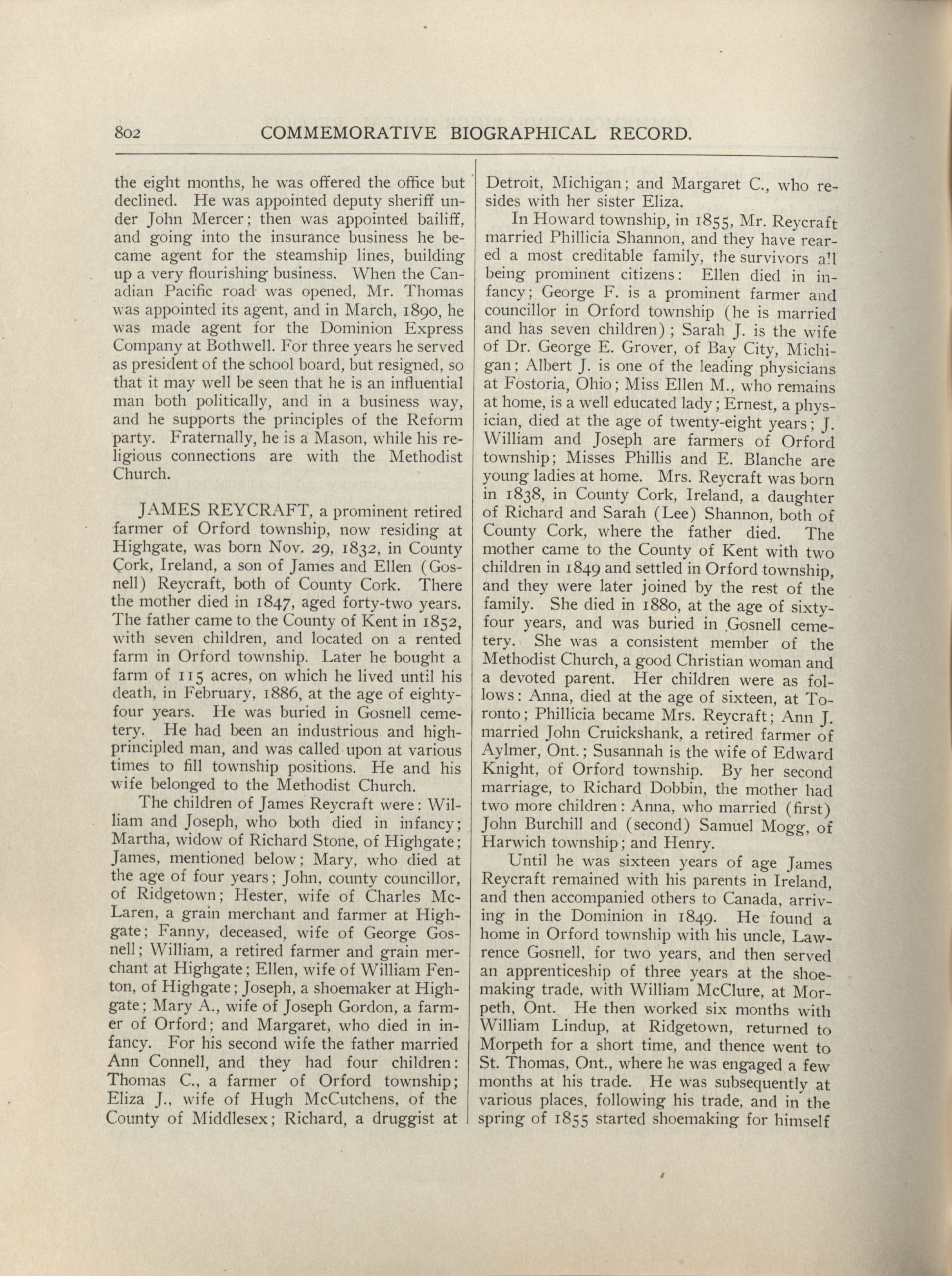 802 COMMEMORATIVE BIOGRAPHICAL RECORD.

the eight months, he was offered the office but declined. He was appointed deputy sheriff under John Mercer; then was appointed bailiff, and going into the insurance business he became agent for the steamship lines, building up a very flourishing business. When the Canadian Pacific road was opened, Mr. Thomas was appointed its agent, and in March, 1890, he was made agent for the Dominion Express Company at Bothwell. For three years he served as president of the school board, but resigned, so that it may well be seen that he is an influential man both politically, and in a business way, and he supports the principles of the Reform party. Fraternally, he is a Mason, while his religious connections are with the Methodist Church.

JAMES REYCRAFT, a prominent retired farmer of Orford township, now residing at Highgate, was born Nov. 29, 1832, in County Cork, Ireland, a son of James and Ellen (Gosnell) Reycraft, both of County Cork. There the mother died in 1847, aged forty-two years. The father came to the County of Kent in 1852, with seven children, and located on a rented farm in Orford township. Later he bought a farm of 115 acres, on which he lived until his death, in February, 1886, at the age of eighty-four years. He was buried in Gosnell cemetery. He had been an industrious and high-principled man, and was called upon at various times to fill township positions. He and his wife belonged to the Methodist Church.

The children of James Reycraft were: William and Joseph, who both died in infancy; Martha, widow of Richard Stone, of Highgate; James, mentioned below; Mary, who died at the age of four years; John, county councillor, of Ridgetown; Hester, wife of Charles McLaren, a grain merchant and farmer at Highgate; Fanny, deceased, wife of George Gosnell; William, a retired farmer and grain merchant at Highgate; Ellen, wife of William Fenton, of Highgate; Joseph, a shoemaker at Highgate; Mary A., wife of Joseph Gordon, a farmer of Orford; and Margaret, who died in infancy. For his second wife the father married Ann Connell, and they had four children: Thomas C., a farmer of Orford township; Eliza J., wife of Hugh McCutchens, of the County of Middlesex; Richard, a druggist at Detroit, Michigan; and Margaret C., who resides with her sister Eliza.

In Howard township, in 1855, Mr. Reycraft married Phillicia Shannon, and they have reared a most creditable family, the survivors all being prominent citizens: Ellen died in infancy; George F. is a prominent farmer and councillor in Orford township (he is married and has seven children); Sarah J. is the wife of Dr. George E. Grover, of Bay City, Michigan; Albert J. is one of the leading physicians at Fostoria, Ohio; Miss Ellen M., who remains at home, is a well educated lady; Ernest, a physician, died at the age of twenty-eight years; J. William and Joseph are farmers of Orford township; Misses Phillis and E. Blanche are young ladies at home. Mrs. Reycraft was born in 1838, in County Cork, Ireland, a daughter of Richard and Sarah (Lee) Shannon, both of County Cork, where the father died. The mother came to the County of Kent with two children in 1849 and settled in Orford township, and they were later joined by the rest of the family. She died in 1880, at the age of sixty-four years, and was buried in Gosnell cemetery. She was a consistent member of the Methodist Church, a good Christian woman and a devoted parent. Her children were as follows: Anna, died at the age of sixteen, at Toronto; Phillicia became Mrs. Reycraft; Ann J. married John Cruickshank, a retired farmer of Aylmer, Ont.; Susannah is the wife of Edward Knight, of Orford township. By her second marriage, to Richard Dobbin, the mother had two more children: Anna, who married (first) John Burchill and (second) Samuel Mogg, of Harwich township; and Henry.

Until he was sixteen years of age James Reycraft remained with his parents in Ireland, and then accompanied others to Canada, arriving in the Dominion in 1849. He found a home in Orford township with his uncle, Lawrence Gosnell, for two years, and then served an apprenticeship of three years at the shoemaking trade, with William McClure, at Morpeth, Ont. He then worked six months with William Lindup, at Ridgetown, returned to Morpeth for a short time, and thence went to St. Thomas, Ont., where he was engaged a few months at his trade. He was subsequently at various places, following his trade, and in the spring of 1855 started shoemaking for himself